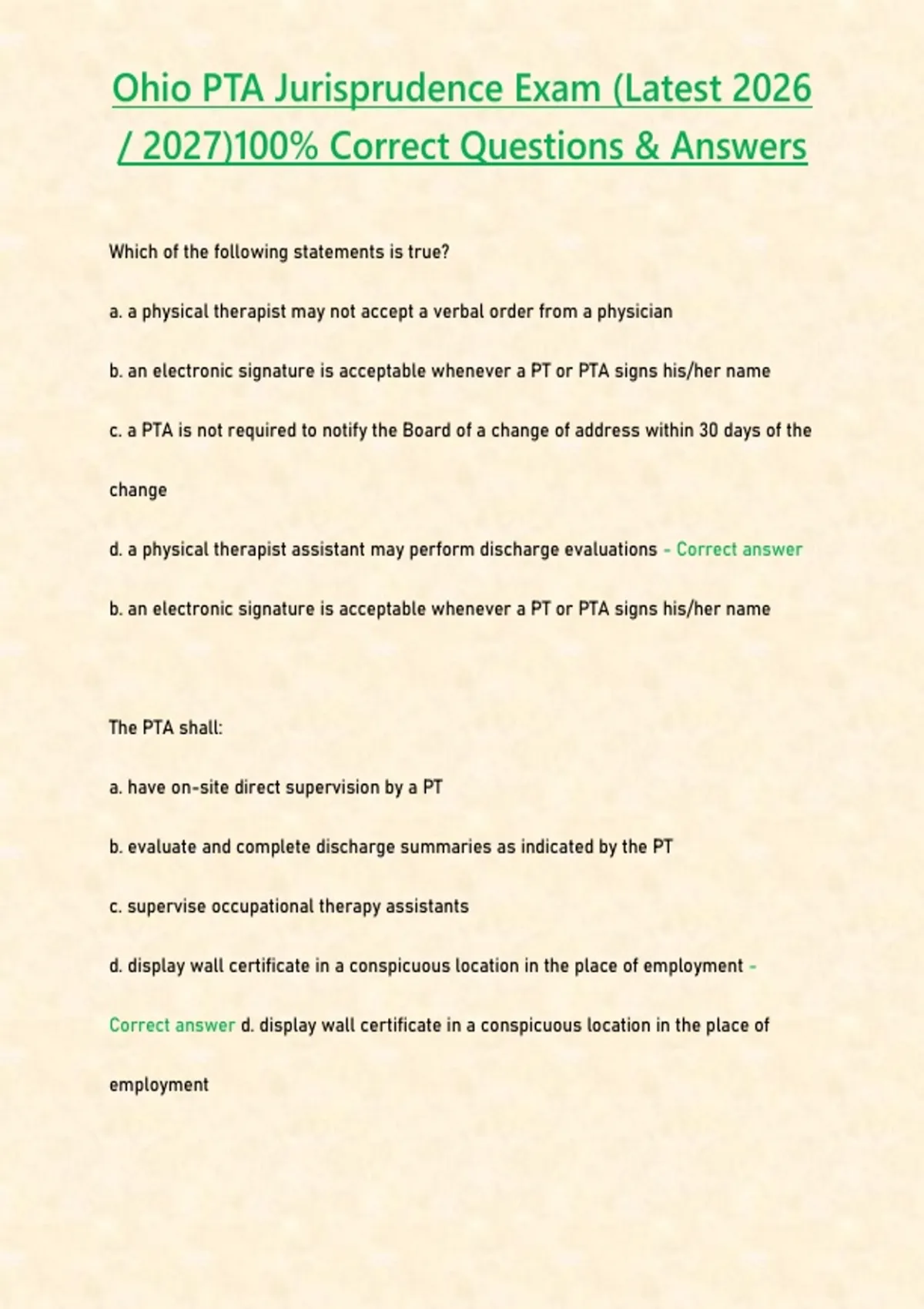 Ohio PTA Jurisprudence Exam (Latest 2026 / 2027)100% Correct Questions & Answers

Which of the following statements is true?

a. a physical therapist may not accept a verbal order from a physician

b. an electronic signature is acceptable whenever a PT or PTA signs his/her name

c. a PTA is not required to notify the Board of a change of address within 30 days of the change

d. a physical therapist assistant may perform discharge evaluations - Correct answer

b. an electronic signature is acceptable whenever a PT or PTA signs his/her name

The PTA shall:

a. have on-site direct supervision by a PT

b. evaluate and complete discharge summaries as indicated by the PT

c. supervise occupational therapy assistants

d. display wall certificate in a conspicuous location in the place of employment - Correct answer d. display wall certificate in a conspicuous location in the place of employment